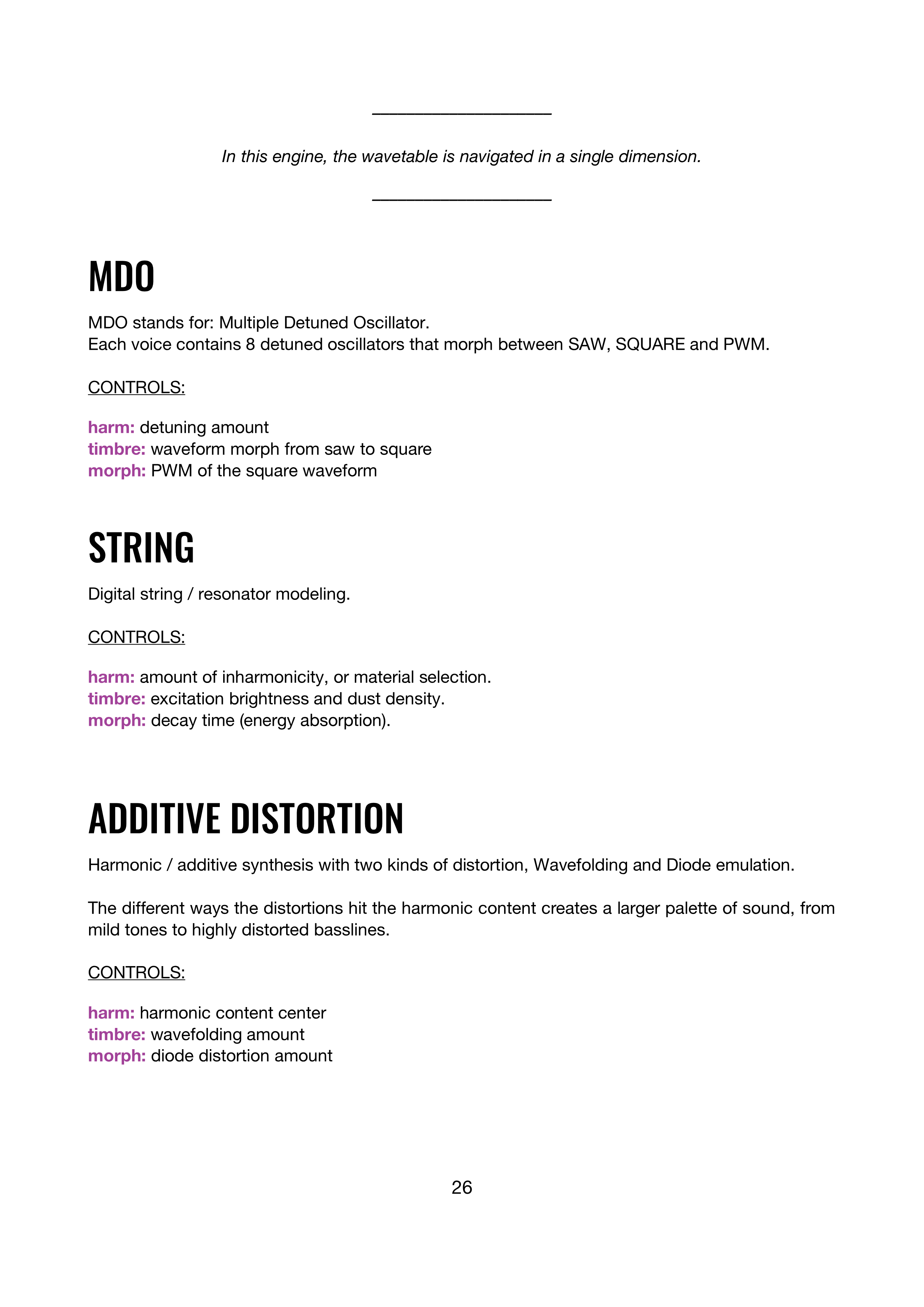 In this engine, the wavetable is navigated in a single dimension.

MDO

MDO stands for: Multiple Detuned Oscillator.
Each voice contains 8 detuned oscillators that morph between SAW, SQUARE and PWM.

CONTROLS:

harm: detuning amount
timbre: waveform morph from saw to square
morph: PWM of the square waveform

STRING

Digital string / resonator modeling.

CONTROLS:

harm: amount of inharmonicity, or material selection.
timbre: excitation brightness and dust density.
morph: decay time (energy absorption).

ADDITIVE DISTORTION

Harmonic / additive synthesis with two kinds of distortion, Wavefolding and Diode emulation.

The different ways the distortions hit the harmonic content creates a larger palette of sound, from mild tones to highly distorted basslines.

CONTROLS:

harm: harmonic content center
timbre: wavefolding amount
morph: diode distortion amount

26